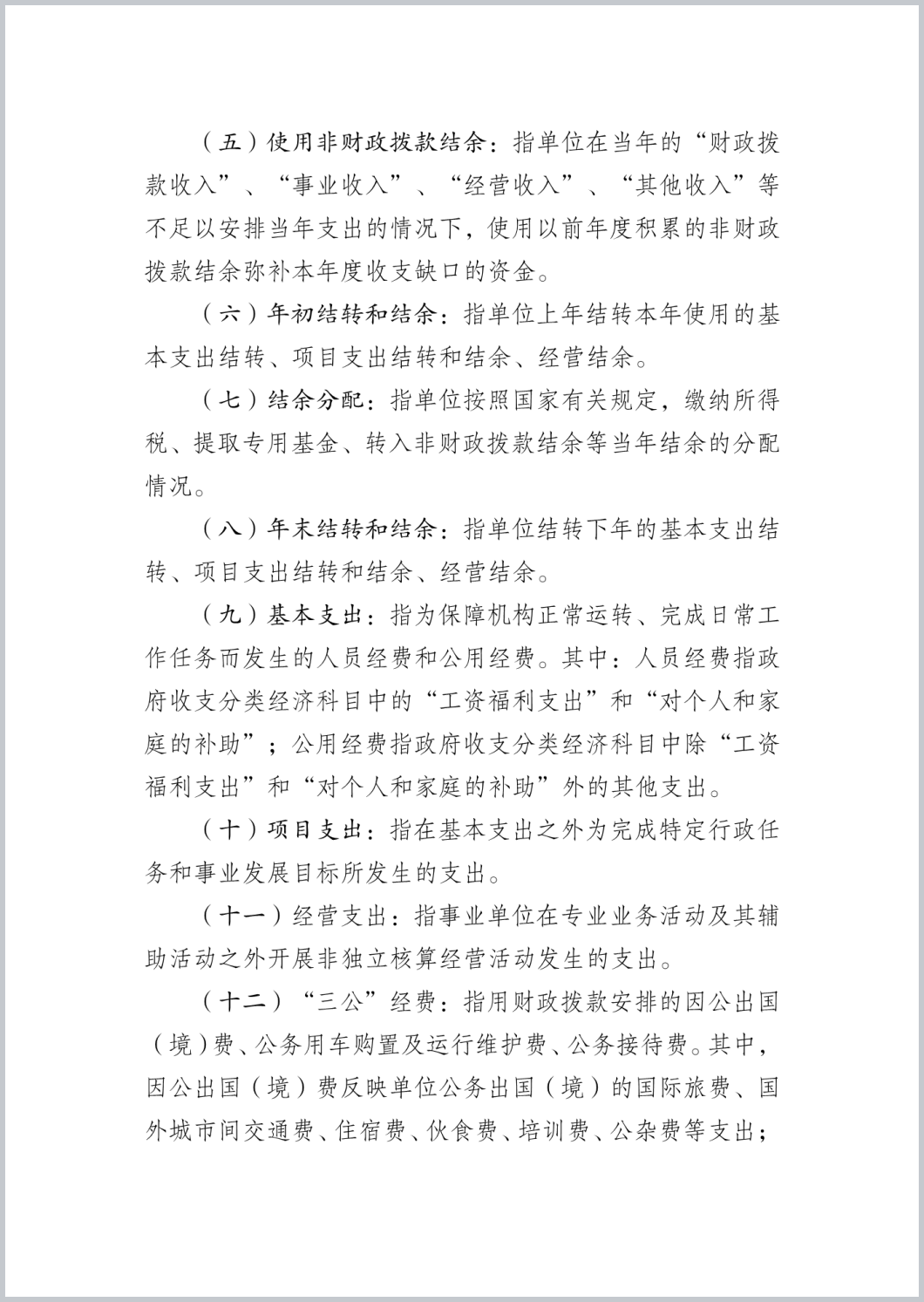 （五）使用非财政拨款结余：指单位在当年的“财政拨款收入”、“事业收入”、“经营收入”、“其他收入”等不足以安排当年支出的情况下，使用以前年度积累的非财政拨款结余弥补本年度收支缺口的资金。

（六）年初结转和结余：指单位上年结转本年使用的基本支出结转、项目支出结转和结余、经营结余。

（七）结余分配：指单位按照国家有关规定，缴纳所得税、提取专用基金、转入非财政拨款结余等当年结余的分配情况。

（八）年末结转和结余：指单位结转下年的基本支出结转、项目支出结转和结余、经营结余。

（九）基本支出：指为保障机构正常运转、完成日常工作任务而发生的人员经费和公用经费。其中：人员经费指政府收支分类经济科目中的“工资福利支出”和“对个人和家庭的补助”；公用经费指政府收支分类经济科目中除“工资福利支出”和“对个人和家庭的补助”外的其他支出。

（十）项目支出：指在基本支出之外为完成特定行政任务和事业发展目标所发生的支出。

（十一）经营支出：指事业单位在专业业务活动及其辅助活动之外开展非独立核算经营活动发生的支出。

（十二）“三公”经费：指用财政拨款安排的因公出国（境）费、公务用车购置及运行维护费、公务接待费。其中，因公出国（境）费反映单位公务出国（境）的国际旅费、国外城市间交通费、住宿费、伙食费、培训费、公杂费等支出；